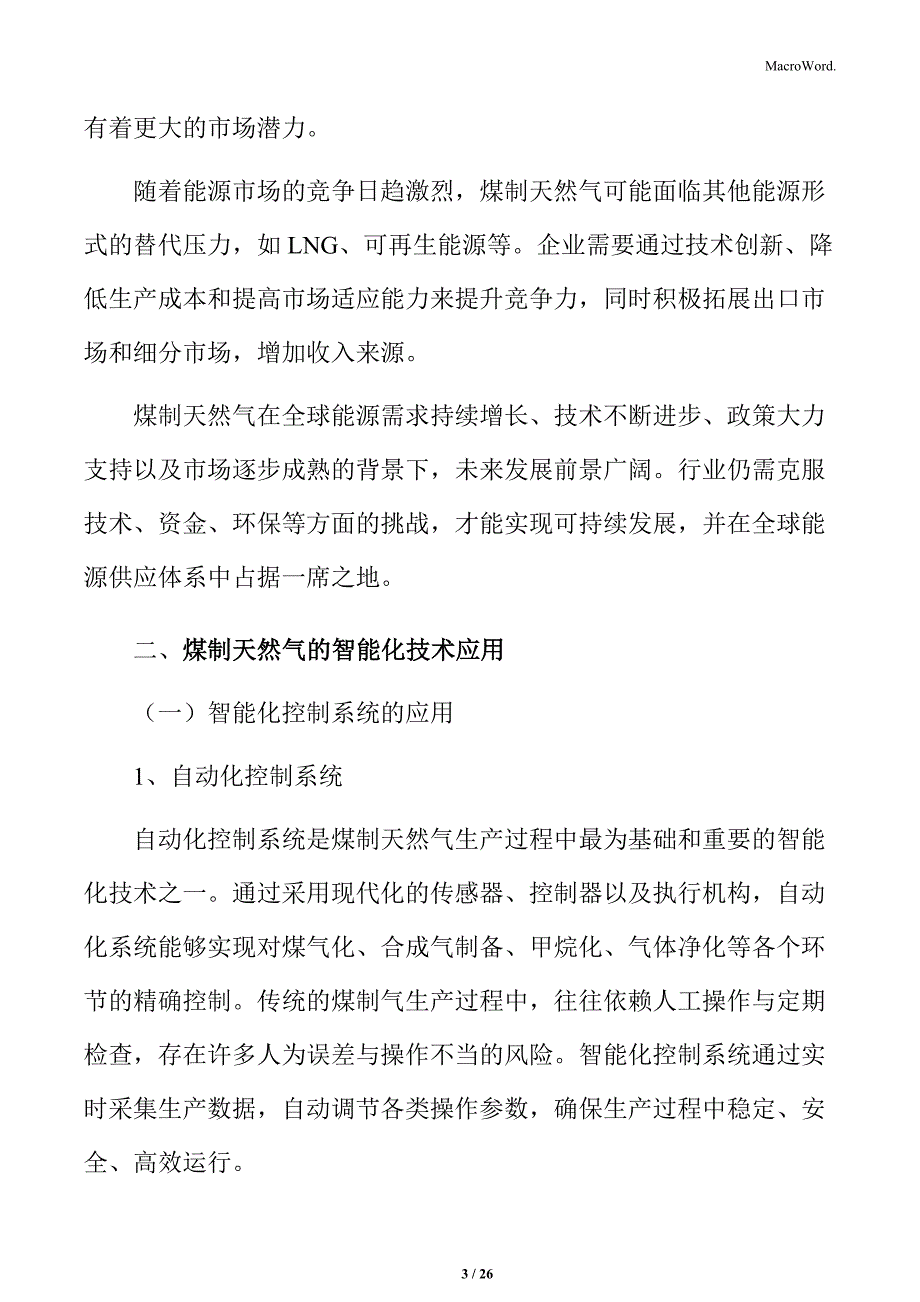 MacroWord.

有着更大的市场潜力。

随着能源市场的竞争日趋激烈，煤制天然气可能面临其他能源形式的替代压力，如 LNG、可再生能源等。企业需要通过技术创新、降低生产成本和提高市场适应能力来提升竞争力，同时积极拓展出口市场和细分市场，增加收入来源。

煤制天然气在全球能源需求持续增长、技术不断进步、政策大力支持以及市场逐步成熟的背景下，未来发展前景广阔。行业仍需克服技术、资金、环保等方面的挑战，才能实现可持续发展，并在全球能源供应体系中占据一席之地。

二、煤制天然气的智能化技术应用

（一）智能化控制系统的应用

1、自动化控制系统

自动化控制系统是煤制天然气生产过程中最为基础和重要的智能化技术之一。通过采用现代化的传感器、控制器以及执行机构，自动化系统能够实现对煤气化、合成气制备、甲烷化、气体净化等各个环节的精确控制。传统的煤制气生产过程中，往往依赖人工操作与定期检查，存在许多人为误差与操作不当的风险。智能化控制系统通过实时采集生产数据，自动调节各类操作参数，确保生产过程中稳定、安全、高效运行。

3 / 26